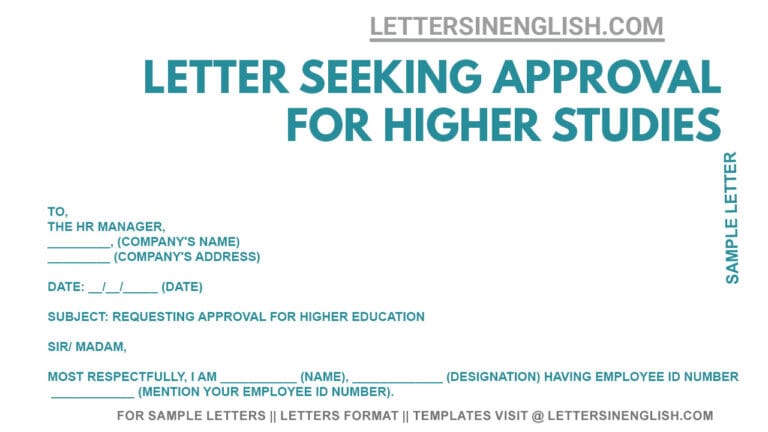 LETTERSINENGLISH.COM

LETTER SEEKING APPROVAL FOR HIGHER STUDIES

SAMPLE LETTER

TO,
THE HR MANAGER,
_________, (COMPANY'S NAME)
_________ (COMPANY'S ADDRESS)

DATE: __/__/_____ (DATE)

SUBJECT: REQUESTING APPROVAL FOR HIGHER EDUCATION

SIR/ MADAM,

MOST RESPECTFULLY, I AM ___________ (NAME), _____________ (DESIGNATION) HAVING EMPLOYEE ID NUMBER ____________ (MENTION YOUR EMPLOYEE ID NUMBER).

FOR SAMPLE LETTERS || LETTERS FORMAT || TEMPLATES VISIT @ LETTERSINENGLISH.COM